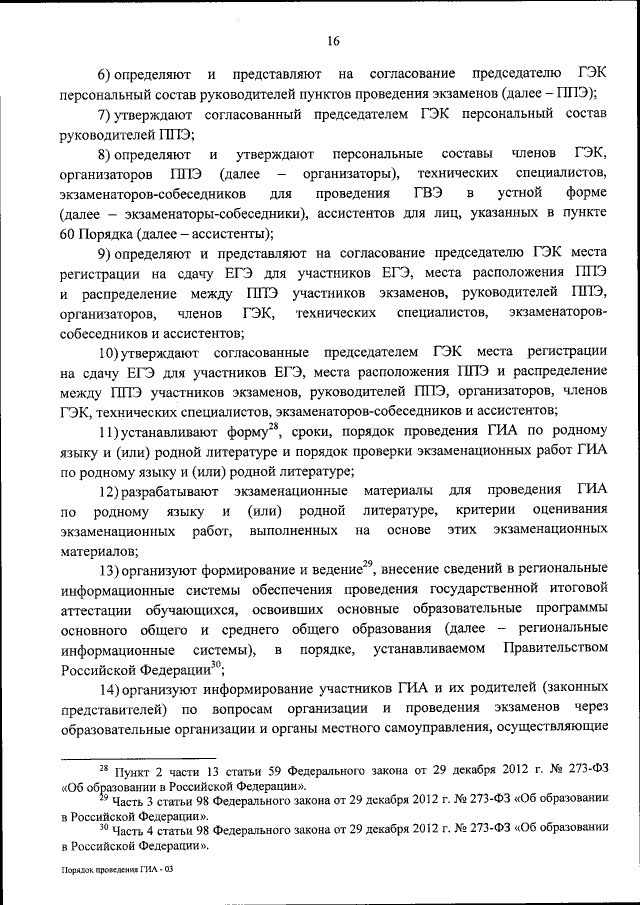 16

6) определяют и представляют на согласование председателю ГЭК персональный состав руководителей пунктов проведения экзаменов (далее – ППЭ);

7) утверждают согласованный председателем ГЭК персональный состав руководителей ППЭ;

8) определяют и утверждают персональные составы членов ГЭК, организаторов ППЭ (далее – организаторы), технических специалистов, экзаменаторов-собеседников для проведения ГВЭ в устной форме (далее – экзаменаторы-собеседники), ассистентов для лиц, указанных в пункте 60 Порядка (далее – ассистенты);

9) определяют и представляют на согласование председателю ГЭК места регистрации на сдачу ЕГЭ для участников ЕГЭ, места расположения ППЭ и распределение между ППЭ участников экзаменов, руководителей ППЭ, организаторов, членов ГЭК, технических специалистов, экзаменаторов-собеседников и ассистентов;

10) утверждают согласованные председателем ГЭК места регистрации на сдачу ЕГЭ для участников ЕГЭ, места расположения ППЭ и распределение между ППЭ участников экзаменов, руководителей ППЭ, организаторов, членов ГЭК, технических специалистов, экзаменаторов-собеседников и ассистентов;

11) устанавливают форму$^{28}$, сроки, порядок проведения ГИА по родному языку и (или) родной литературе и порядок проверки экзаменационных работ ГИА по родному языку и (или) родной литературе;

12) разрабатывают экзаменационные материалы для проведения ГИА по родному языку и (или) родной литературе, критерии оценивания экзаменационных работ, выполненных на основе этих экзаменационных материалов;

13) организуют формирование и ведение$^{29}$, внесение сведений в региональные информационные системы обеспечения проведения государственной итоговой аттестации обучающихся, освоивших основные образовательные программы основного общего и среднего общего образования (далее – региональные информационные системы), в порядке, устанавливаемом Правительством Российской Федерации$^{30}$;

14) организуют информирование участников ГИА и их родителей (законных представителей) по вопросам организации и проведения экзаменов через образовательные организации и органы местного самоуправления, осуществляющие

$^{28}$ Пункт 2 части 13 статьи 59 Федерального закона от 29 декабря 2012 г. № 273-ФЗ «Об образовании в Российской Федерации».
$^{29}$ Часть 3 статьи 98 Федерального закона от 29 декабря 2012 г. № 273-ФЗ «Об образовании в Российской Федерации».
$^{30}$ Часть 4 статьи 98 Федерального закона от 29 декабря 2012 г. № 273-ФЗ «Об образовании в Российской Федерации».

Порядок проведения ГИА - 03